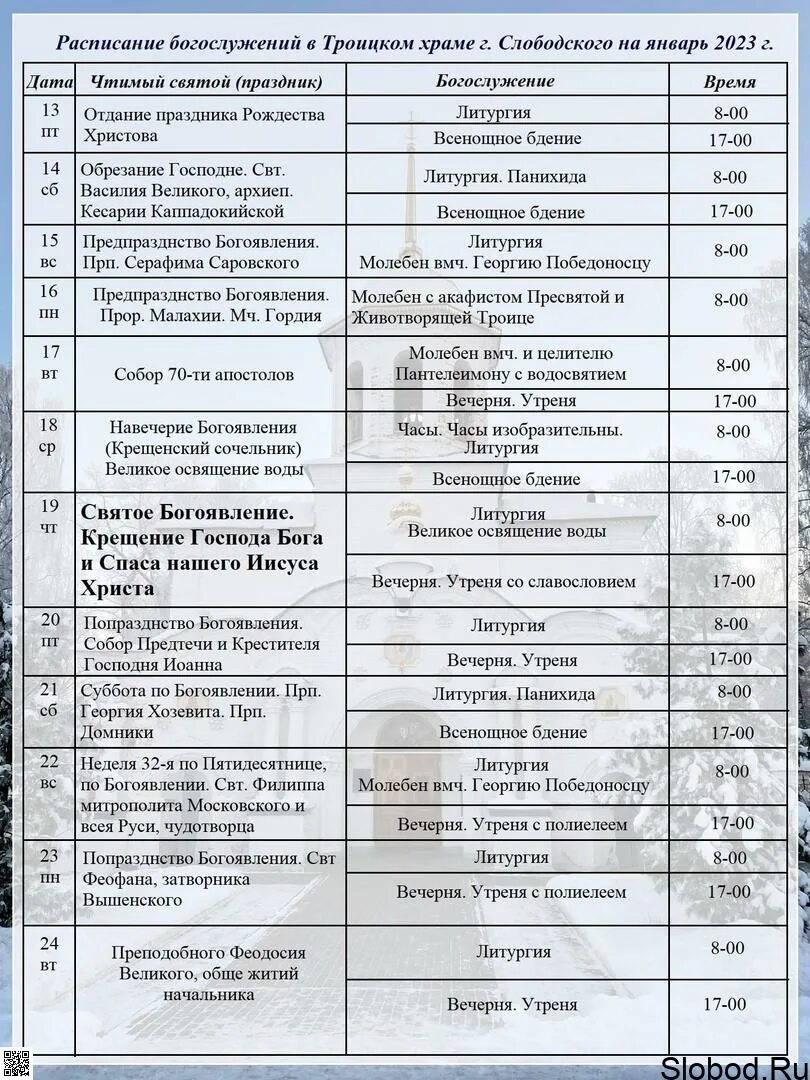 Расписание богослужений в Троицком храме г. Слободского на январь 2023 г.

| Дата | Чтимый святой (праздник) | Богослужение | Время |
|---|---|---|---|
| 13 пт | Отдание праздника Рождества Христова | Литургия | 8-00 |
| | | Всенощное бдение | 17-00 |
| 14 сб | Обрезание Господне. Свт. Василия Великого, архиеп. Кесарии Каппадокийской | Литургия. Панихида | 8-00 |
| | | Всенощное бдение | 17-00 |
| 15 вс | Предпразднство Богоявления. Прп. Серафима Саровского | Литургия Молебен вмч. Георгию Победоносцу | 8-00 |
| 16 пн | Предпразднство Богоявления. Прор. Малахии. Мч. Гордия | Молебен с акафистом Пресвятой и Животворящей Троице | 8-00 |
| 17 вт | Собор 70-ти апостолов | Молебен вмч. и целителю Пантелеимону с водосвятием | 8-00 |
| | | Вечерня. Утреня | 17-00 |
| 18 ср | Навечерие Богоявления (Крещенский сочельник) Великое освящение воды | Часы. Часы изобразительны. Литургия | 8-00 |
| | | Всенощное бдение | 17-00 |
| 19 чт | Святое Богоявление. Крещение Господа Бога и Спаса нашего Иисуса Христа | Литургия Великое освящение воды | 8-00 |
| | | Вечерня. Утреня со славословием | 17-00 |
| 20 пт | Попразднство Богоявления. Собор Предтечи и Крестителя Господня Иоанна | Литургия | 8-00 |
| | | Вечерня. Утреня | 17-00 |
| 21 сб | Суббота по Богоявлении. Прп. Георгия Хозевита. Прп. Домники | Литургия. Панихида | 8-00 |
| | | Всенощное бдение | 17-00 |
| 22 вс | Неделя 32-я по Пятидесятнице, по Богоявлении. Свт. Филиппа митрополита Московского и всея Руси, чудотворца | Литургия Молебен вмч. Георгию Победоносцу | 8-00 |
| | | Вечерня. Утреня с полиелеем | 17-00 |
| 23 пн | Попразднство Богоявления. Свт Феофана, затворника Вышенского | Литургия | 8-00 |
| | | Вечерня. Утреня с полиелеем | 17-00 |
| 24 вт | Преподобного Феодосия Великого, обще житий начальника | Литургия | 8-00 |
| | | Вечерня. Утреня | 17-00 |

Slobod.Ru